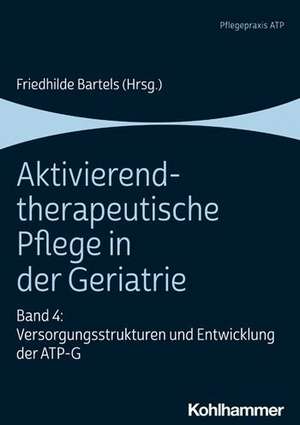 Pflegepraxis ATP

Friedhilde Bartels (Hrsg.)

Aktivierend-therapeutische Pflege in der Geriatrie

Band 4: Versorgungsstrukturen und Entwicklung der ATP-G

Kohlhammer